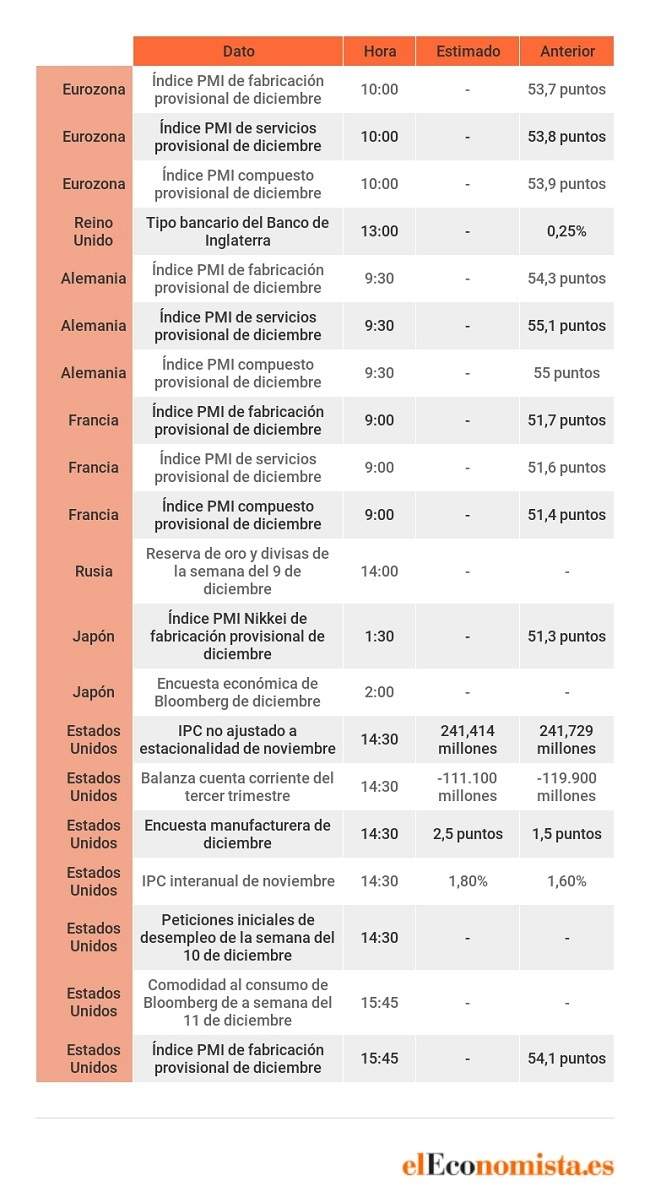 | | Dato | Hora | Estimado | Anterior |
|---|---|---|---|---|
| Eurozona | Índice PMI de fabricación provisional de diciembre | 10:00 | - | 53,7 puntos |
| Eurozona | Índice PMI de servicios provisional de diciembre | 10:00 | - | 53,8 puntos |
| Eurozona | Índice PMI compuesto provisional de diciembre | 10:00 | - | 53,9 puntos |
| Reino Unido | Tipo bancario del Banco de Inglaterra | 13:00 | - | 0,25% |
| Alemania | Índice PMI de fabricación provisional de diciembre | 9:30 | - | 54,3 puntos |
| Alemania | Índice PMI de servicios provisional de diciembre | 9:30 | - | 55,1 puntos |
| Alemania | Índice PMI compuesto provisional de diciembre | 9:30 | - | 55 puntos |
| Francia | Índice PMI de fabricación provisional de diciembre | 9:00 | - | 51,7 puntos |
| Francia | Índice PMI de servicios provisional de diciembre | 9:00 | - | 51,6 puntos |
| Francia | Índice PMI compuesto provisional de diciembre | 9:00 | - | 51,4 puntos |
| Rusia | Reserva de oro y divisas de la semana del 9 de diciembre | 14:00 | - | - |
| Japón | Índice PMI Nikkei de fabricación provisional de diciembre | 1:30 | - | 51,3 puntos |
| Japón | Encuesta económica de Bloomberg de diciembre | 2:00 | - | - |
| Estados Unidos | IPC no ajustado a estacionalidad de noviembre | 14:30 | 241,414 millones | 241,729 millones |
| Estados Unidos | Balanza cuenta corriente del tercer trimestre | 14:30 | -111.100 millones | -119.900 millones |
| Estados Unidos | Encuesta manufacturera de diciembre | 14:30 | 2,5 puntos | 1,5 puntos |
| Estados Unidos | IPC interanual de noviembre | 14:30 | 1,80% | 1,60% |
| Estados Unidos | Peticiones iniciales de desempleo de la semana del 10 de diciembre | 14:30 | - | - |
| Estados Unidos | Comodidad al consumo de Bloomberg de a semana del 11 de diciembre | 15:45 | - | - |
| Estados Unidos | Índice PMI de fabricación provisional de diciembre | 15:45 | - | 54,1 puntos |

elEconomista.es